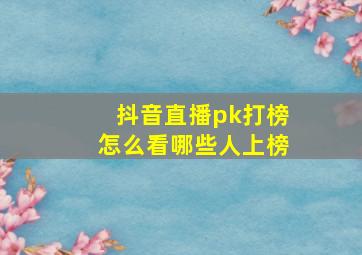 抖音直播pk打榜
怎么看哪些人上榜